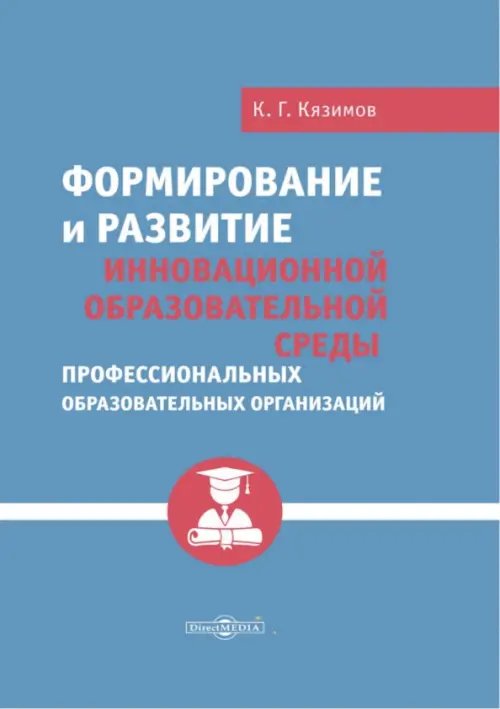 К. Г. Кязимов

ФОРМИРОВАНИЕ и РАЗВИТИЕ ИННОВАЦИОННОЙ ОБРАЗОВАТЕЛЬНОЙ СРЕДЫ ПРОФЕССИОНАЛЬНЫХ ОБРАЗОВАТЕЛЬНЫХ ОРГАНИЗАЦИЙ

DirectMEDIA